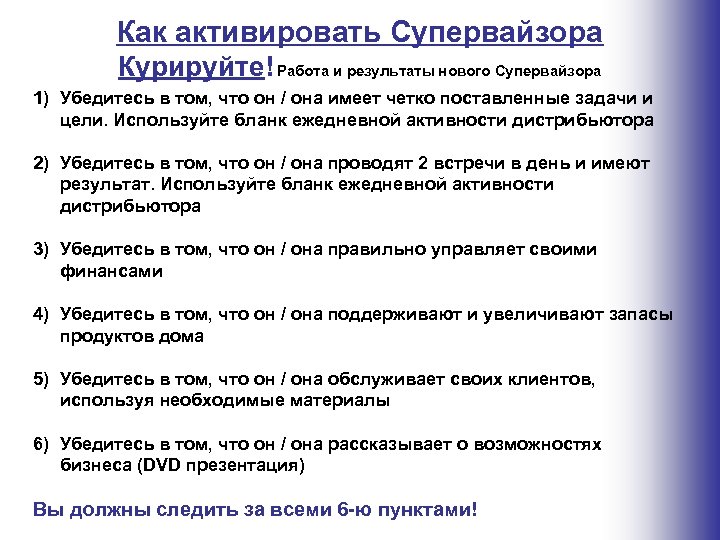 Как активировать Супервайзора

Курируйте! Работа и результаты нового Супервайзора

1) Убедитесь в том, что он / она имеет четко поставленные задачи и цели. Используйте бланк ежедневной активности дистрибьютора

2) Убедитесь в том, что он / она проводят 2 встречи в день и имеют результат. Используйте бланк ежедневной активности дистрибьютора

3) Убедитесь в том, что он / она правильно управляет своими финансами

4) Убедитесь в том, что он / она поддерживают и увеличивают запасы продуктов дома

5) Убедитесь в том, что он / она обслуживает своих клиентов, используя необходимые материалы

6) Убедитесь в том, что он / она рассказывает о возможностях бизнеса (DVD презентация)

Вы должны следить за всеми 6-ю пунктами!